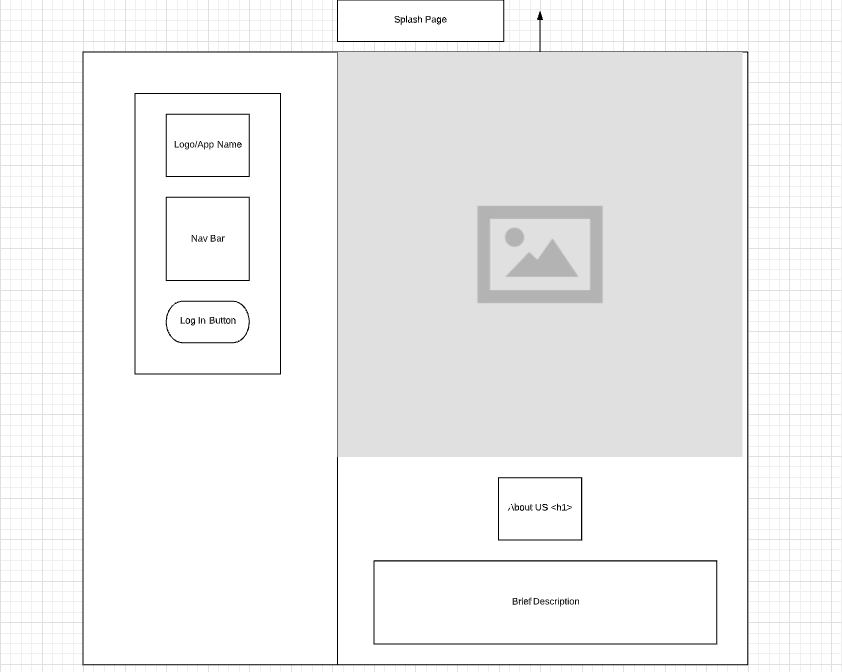 Splash Page

Logo/App Name

Nav Bar

Log In Button

About US <h1>

Brief Description